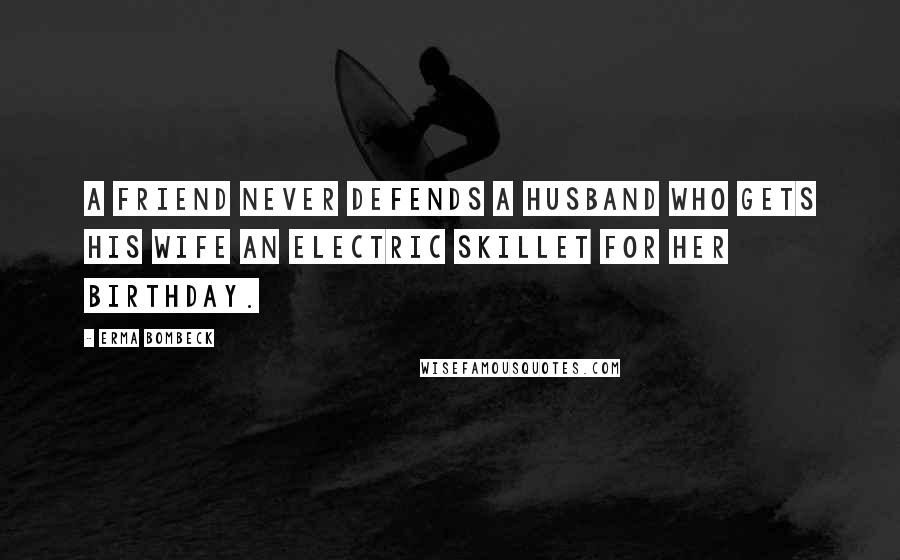 A FRIEND NEVER DEFENDS A HUSBAND WHO GETS HIS WIFE AN ELECTRIC SKILLET FOR HER BIRTHDAY.

- ERMA BOMBECK

WISEFAMOUSQUOTES.COM